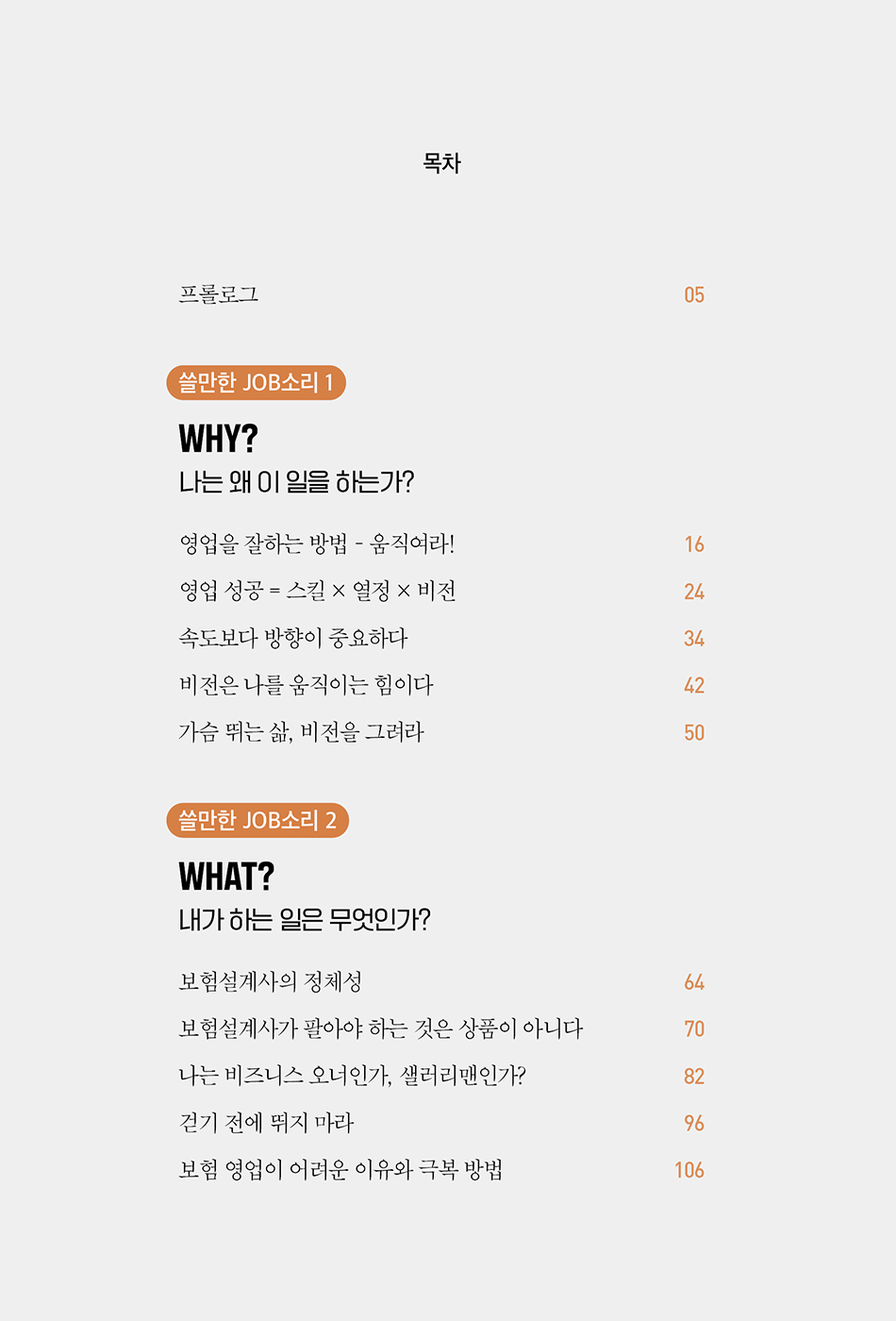 목차

프롤로그 05

쓸만한 JOB소리 1

WHY?
나는 왜 이 일을 하는가?

영업을 잘하는 방법 - 움직여라! 16
영업 성공 = 스킬 × 열정 × 비전 24
속도보다 방향이 중요하다 34
비전은 나를 움직이는 힘이다 42
가슴 뛰는 삶, 비전을 그려라 50

쓸만한 JOB소리 2

WHAT?
내가 하는 일은 무엇인가?

보험설계사의 정체성 64
보험설계사가 팔아야 하는 것은 상품이 아니다 70
나는 비즈니스 오너인가, 샐러리맨인가? 82
걷기 전에 뛰지 마라 96
보험 영업이 어려운 이유와 극복 방법 106